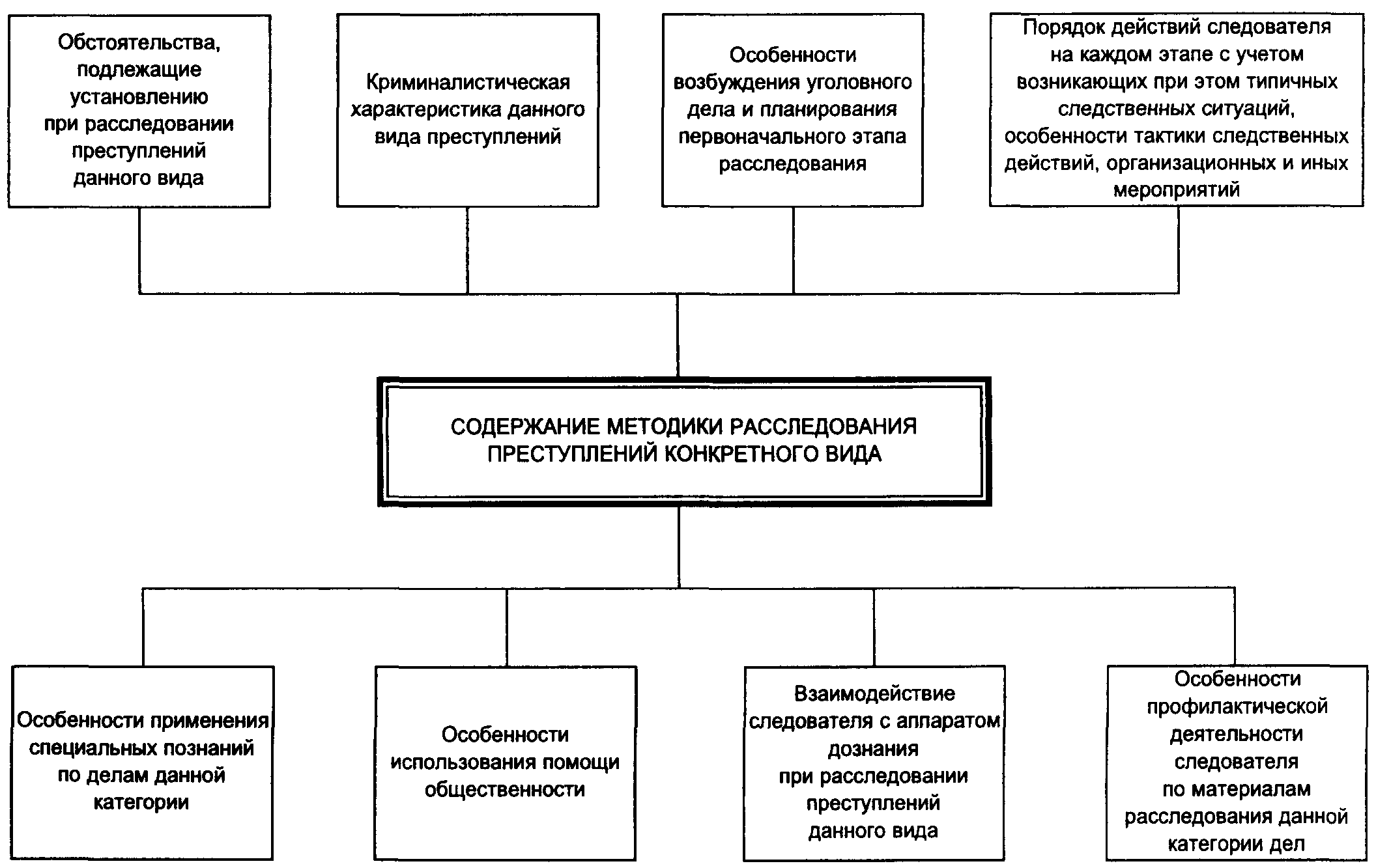 Обстоятельства, подлежащие установлению при расследовании преступлений данного вида

Криминалистическая характеристика данного вида преступлений

Особенности возбуждения уголовного дела и планирования первоначального этапа расследования

Порядок действий следователя на каждом этапе с учетом возникающих при этом типичных следственных ситуаций, особенности тактики следственных действий, организационных и иных мероприятий

СОДЕРЖАНИЕ МЕТОДИКИ РАССЛЕДОВАНИЯ ПРЕСТУПЛЕНИЙ КОНКРЕТНОГО ВИДА

Особенности применения специальных познаний по делам данной категории

Особенности использования помощи общественности

Взаимодействие следователя с аппаратом дознания при расследовании преступлений данного вида

Особенности профилактической деятельности следователя по материалам расследования данной категории дел